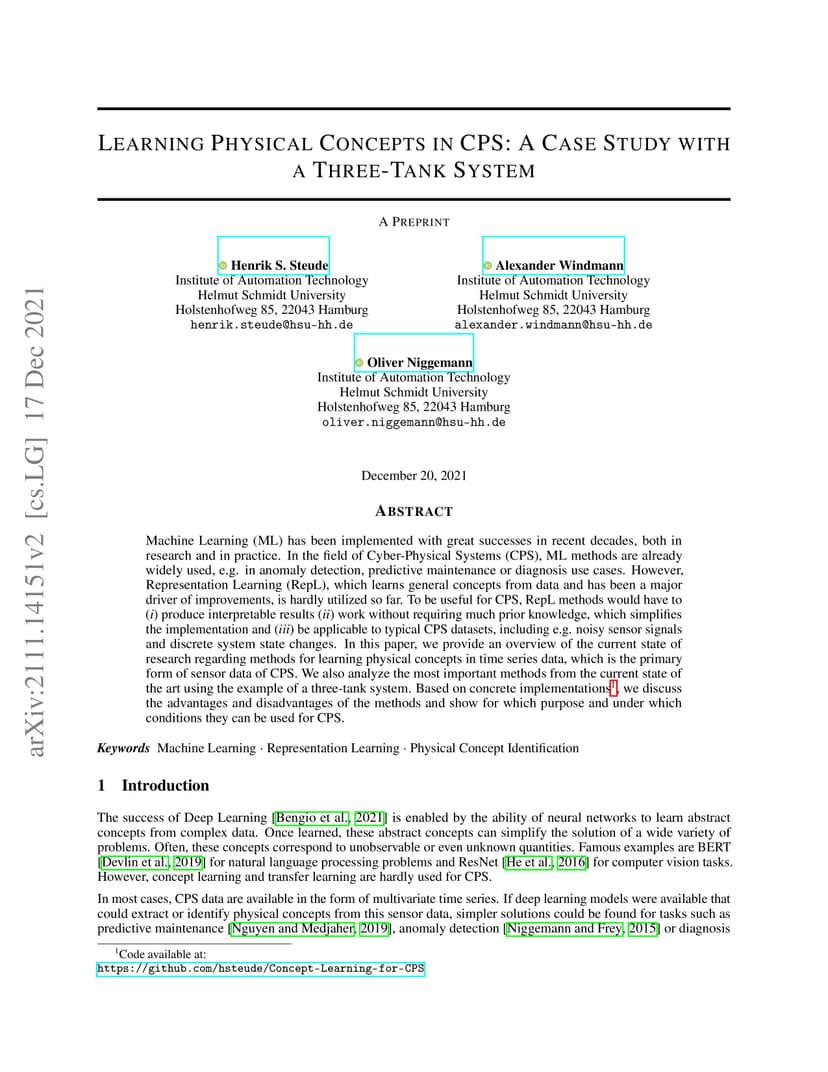 arXiv:2111.14151v2 [cs.LG] 17 Dec 2021

LEARNING PHYSICAL CONCEPTS IN CPS: A CASE STUDY WITH A THREE-TANK SYSTEM

A PREPRINT

Henrik S. Steude
Institute of Automation Technology
Helmut Schmidt University
Holstenhofweg 85, 22043 Hamburg
henrik.steude@hsu-hh.de

Alexander Windmann
Institute of Automation Technology
Helmut Schmidt University
Holstenhofweg 85, 22043 Hamburg
alexander.windmann@hsu-hh.de

Oliver Niggemann
Institute of Automation Technology
Helmut Schmidt University
Holstenhofweg 85, 22043 Hamburg
oliver.niggemann@hsu-hh.de

December 20, 2021

ABSTRACT

Machine Learning (ML) has been implemented with great successes in recent decades, both in research and in practice. In the field of Cyber-Physical Systems (CPS), ML methods are already widely used, e.g. in anomaly detection, predictive maintenance or diagnosis use cases. However, Representation Learning (RepL), which learns general concepts from data and has been a major driver of improvements, is hardly utilized so far. To be useful for CPS, RepL methods would have to (i) produce interpretable results (ii) work without requiring much prior knowledge, which simplifies the implementation and (iii) be applicable to typical CPS datasets, including e.g. noisy sensor signals and discrete system state changes. In this paper, we provide an overview of the current state of research regarding methods for learning physical concepts in time series data, which is the primary form of sensor data of CPS. We also analyze the most important methods from the current state of the art using the example of a three-tank system. Based on concrete implementations$^1$, we discuss the advantages and disadvantages of the methods and show for which purpose and under which conditions they can be used for CPS.

Keywords Machine Learning · Representation Learning · Physical Concept Identification

1 Introduction

The success of Deep Learning [Bengio et al., 2021] is enabled by the ability of neural networks to learn abstract concepts from complex data. Once learned, these abstract concepts can simplify the solution of a wide variety of problems. Often, these concepts correspond to unobservable or even unknown quantities. Famous examples are BERT [Devlin et al., 2019] for natural language processing problems and ResNet [He et al., 2016] for computer vision tasks. However, concept learning and transfer learning are hardly used for CPS.

In most cases, CPS data are available in the form of multivariate time series. If deep learning models were available that could extract or identify physical concepts from this sensor data, simpler solutions could be found for tasks such as predictive maintenance [Nguyen and Medjaher, 2019], anomaly detection [Niggemann and Frey, 2015] or diagnosis

$^1$Code available at:
https://github.com/hsteude/Concept-Learning-for-CPS